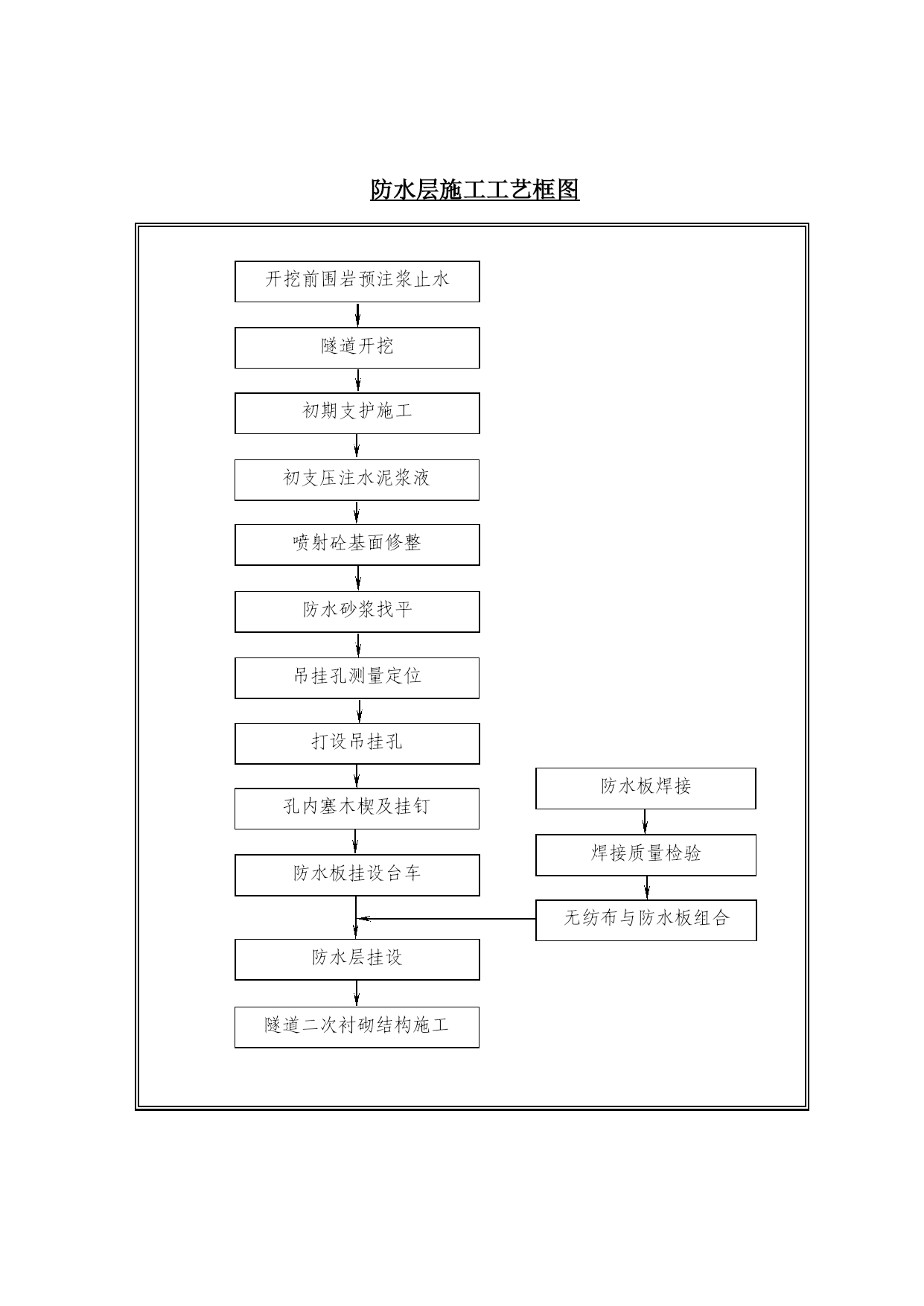 防水层施工工艺框图

开挖前围岩预注浆止水

隧道开挖

初期支护施工

初支压注水泥浆液

喷射砼基面修整

防水砂浆找平

吊挂孔测量定位

打设吊挂孔

孔内塞木楔及挂钉

防水板挂设台车

防水层挂设

隧道二次衬砌结构施工

防水板焊接

焊接质量检验

无纺布与防水板组合